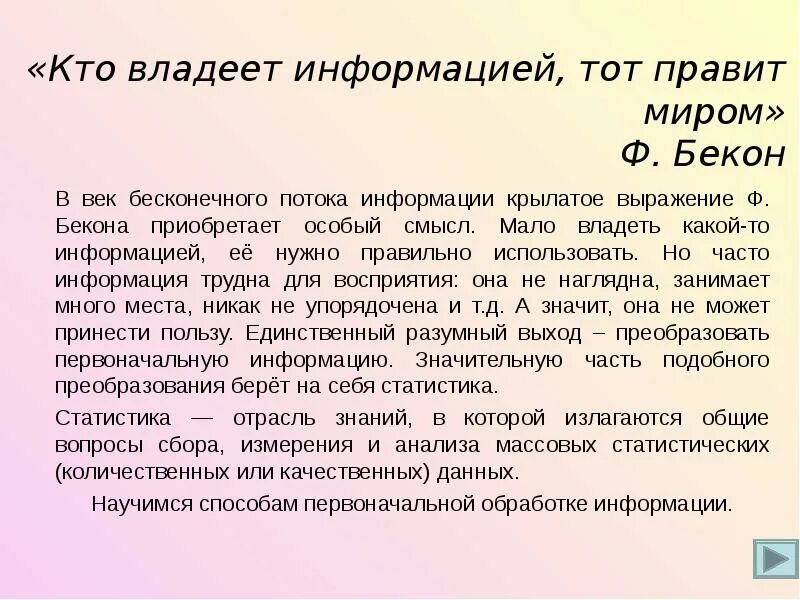 «Кто владеет информацией, тот правит миром»
Ф. Бекон

В век бесконечного потока информации крылатое выражение Ф. Бекона приобретает особый смысл. Мало владеть какой-то информацией, её нужно правильно использовать. Но часто информация трудна для восприятия: она не наглядна, занимает много места, никак не упорядочена и т.д. А значит, она не может принести пользу. Единственный разумный выход – преобразовать первоначальную информацию. Значительную часть подобного преобразования берёт на себя статистика.

Статистика — отрасль знаний, в которой излагаются общие вопросы сбора, измерения и анализа массовых статистических (количественных или качественных) данных.

Научимся способам первоначальной обработке информации.